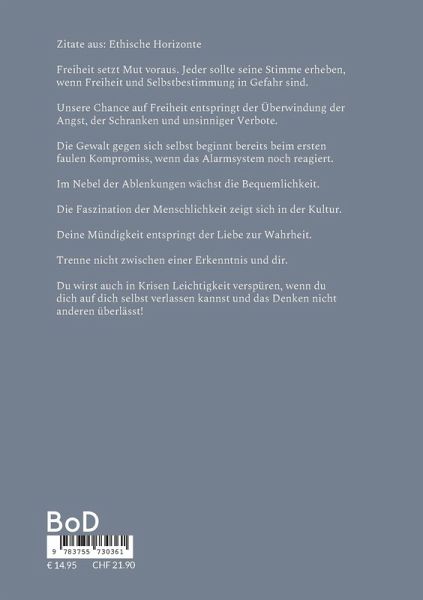 Zitate aus: Ethische Horizonte

Freiheit setzt Mut voraus. Jeder sollte seine Stimme erheben, wenn Freiheit und Selbstbestimmung in Gefahr sind.

Unsere Chance auf Freiheit entspringt der Überwindung der Angst, der Schranken und unsinniger Verbote.

Die Gewalt gegen sich selbst beginnt bereits beim ersten faulen Kompromiss, wenn das Alarmsystem noch reagiert.

Im Nebel der Ablenkungen wächst die Bequemlichkeit.

Die Faszination der Menschlichkeit zeigt sich in der Kultur.

Deine Mündigkeit entspringt der Liebe zur Wahrheit.

Trenne nicht zwischen einer Erkenntnis und dir.

Du wirst auch in Krisen Leichtigkeit verspüren, wenn du dich auf dich selbst verlassen kannst und das Denken nicht anderen überlässt!

BoD

9 783755 730361

€ 14.95 CHF 21.90